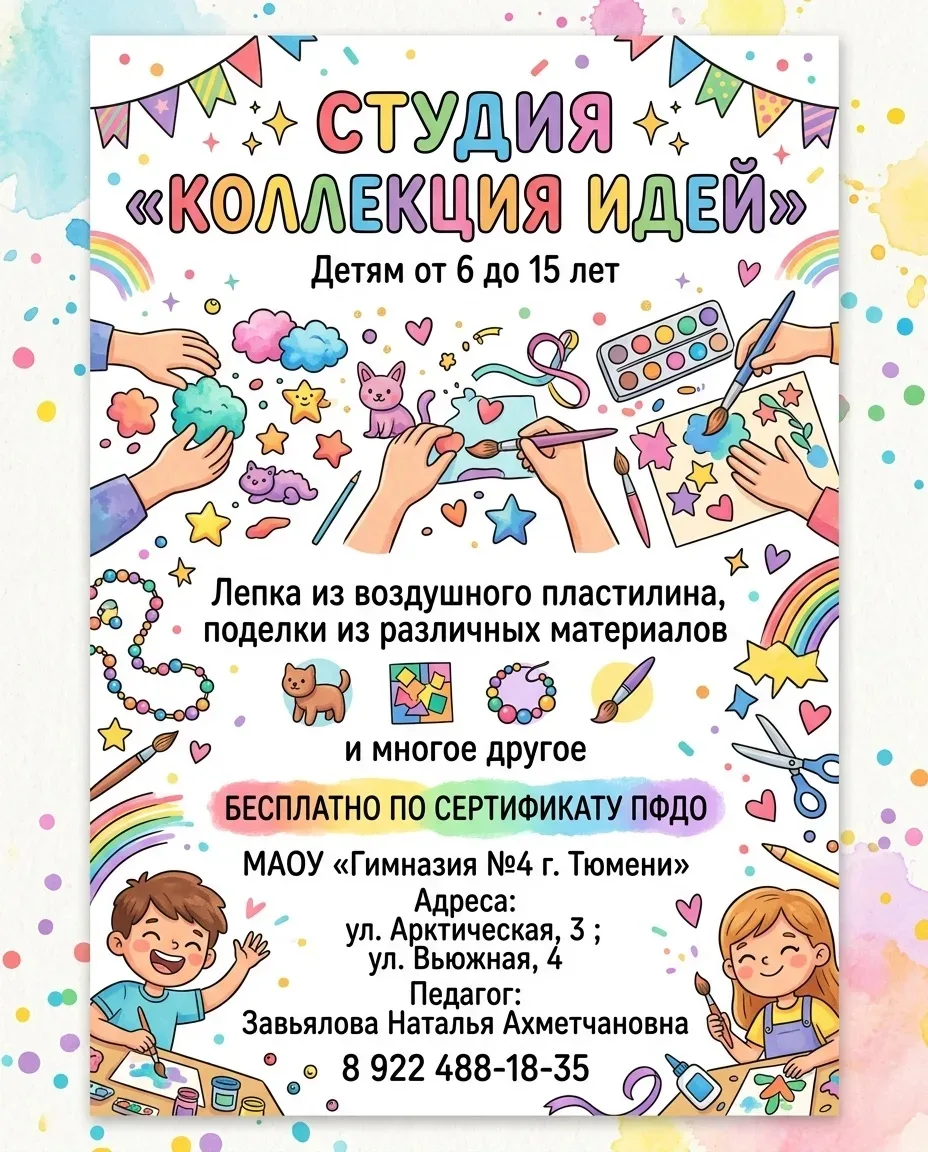 СТУДИЯ
«КОЛЛЕКЦИЯ ИДЕЙ»

Детям от 6 до 15 лет

Лепка из воздушного пластилина, поделки из различных материалов

и многое другое

БЕСПЛАТНО ПО СЕРТИФИКАТУ ПФДО

МАОУ «Гимназия №4 г. Тюмени»
Адреса:
ул. Арктическая, 3 ;
ул. Вьюжная, 4
Педагог:
Завьялова Наталья Ахметчановна
8 922 488-18-35